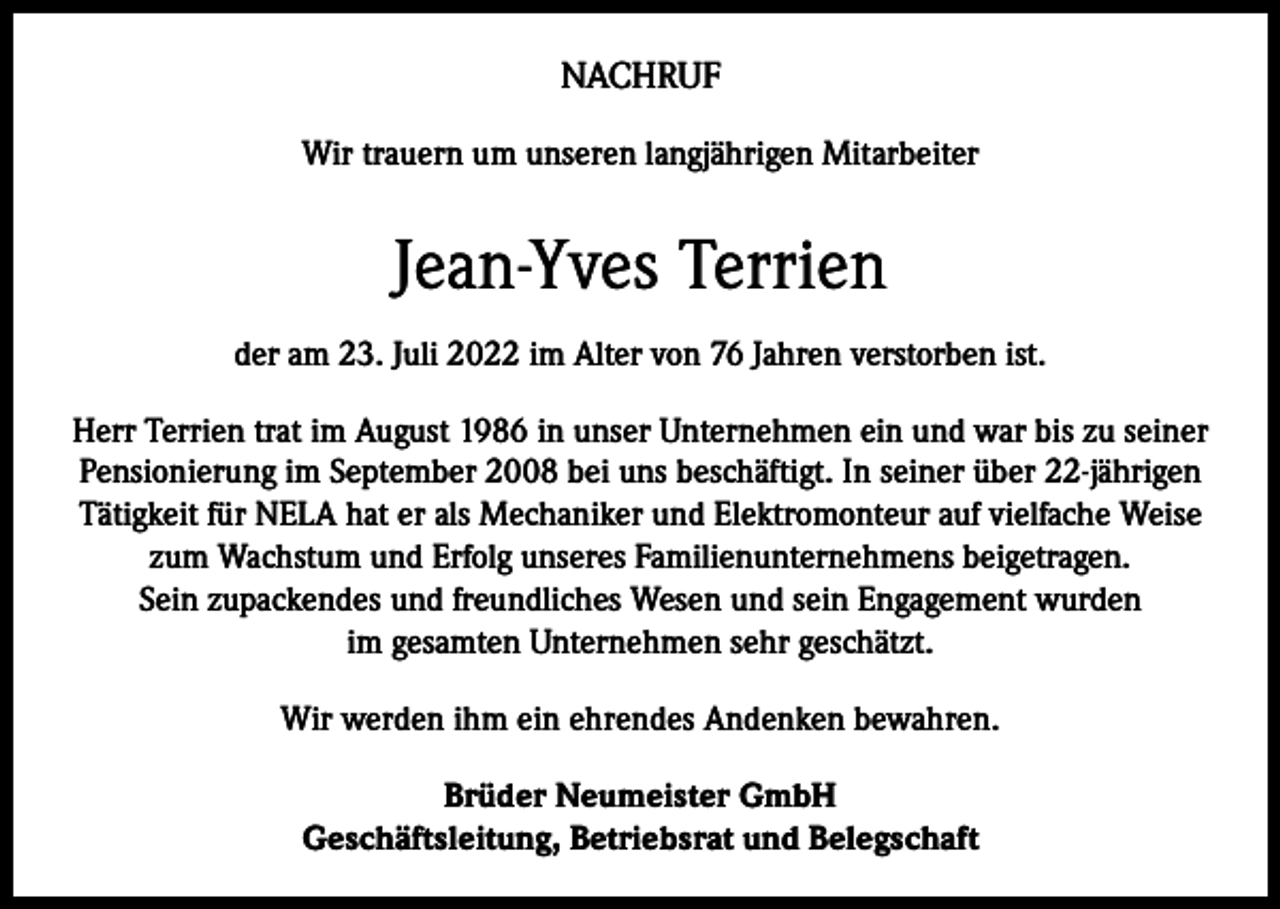 NACHRUF

Wir trauern um unseren langjährigen Mitarbeiter

Jean-Yves Terrien

der am 23. Juli 2022 im Alter von 76 Jahren verstorben ist.

Herr Terrien trat im August 1986 in unser Unternehmen ein und war bis zu seiner Pensionierung im September 2008 bei uns beschäftigt. In seiner über 22-jährigen Tätigkeit für NELA hat er als Mechaniker und Elektromonteur auf vielfache Weise zum Wachstum und Erfolg unseres Familienunternehmens beigetragen. Sein zupackendes und freundliches Wesen und sein Engagement wurden im gesamten Unternehmen sehr geschätzt.

Wir werden ihm ein ehrendes Andenken bewahren.

Brüder Neumeister GmbH
Geschäftsleitung, Betriebsrat und Belegschaft